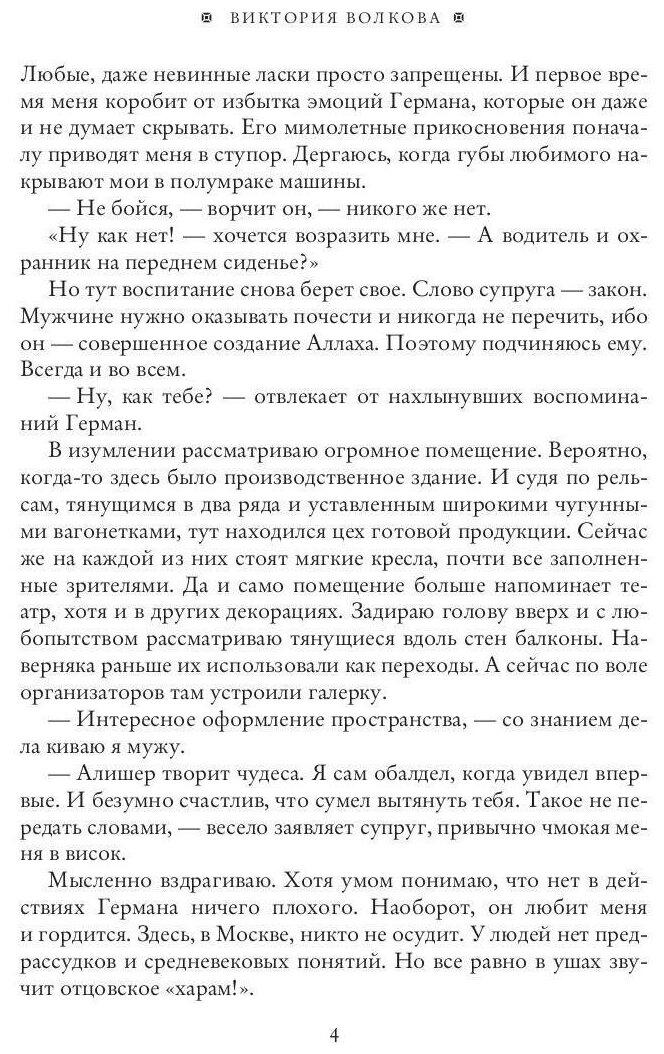 ВИКТОРИЯ ВОЛКОВА

Любые, даже невинные ласки просто запрещены. И первое время меня коробит от избытка эмоций Германа, которые он даже и не думает скрывать. Его мимолетные прикосновения поначалу приводят меня в ступор. Дергаюсь, когда губы любимого накрывают мои в полумраке машины.

— Не бойся, — ворчит он, — никого же нет.

«Ну как нет! — хочется возразить мне. — А водитель и охранник на переднем сиденье?»

Но тут воспитание снова берет свое. Слово супруга — закон. Мужчине нужно оказывать почести и никогда не перечить, ибо он — совершенное создание Аллаха. Поэтому подчиняюсь ему. Всегда и во всем.

— Ну, как тебе? — отвлекает от нахлынувших воспоминаний Герман.

В изумлении рассматриваю огромное помещение. Вероятно, когда-то здесь было производственное здание. И судя по рельсам, тянущимся в два ряда и уставленным широкими чугунными вагонетками, тут находился цех готовой продукции. Сейчас же на каждой из них стоят мягкие кресла, почти все заполненные зрителями. Да и само помещение больше напоминает театр, хотя и в других декорациях. Задираю голову вверх и с любопытством рассматриваю тянущиеся вдоль стен балконы. Наверняка раньше их использовали как переходы. А сейчас по воле организаторов там устроили галерку.

— Интересное оформление пространства, — со знанием дела киваю я мужу.

— Алишер творит чудеса. Я сам обалдел, когда увидел впервые. И безумно счастлив, что сумел вытянуть тебя. Такое не передать словами, — весело заявляет супруг, привычно чмокая меня в висок.

Мысленно вздрагиваю. Хотя умом понимаю, что нет в действиях Германа ничего плохого. Наоборот, он любит меня и гордится. Здесь, в Москве, никто не осудит. У людей нет предрассудков и средневековых понятий. Но все равно в ушах звучит отцовское «харам!».

4